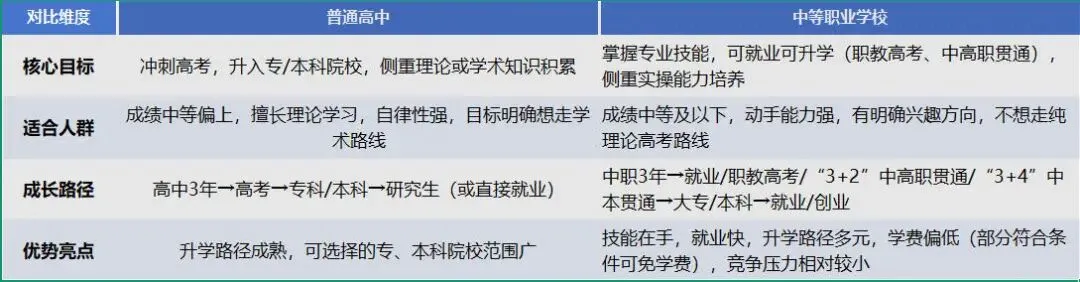 | 对比维度 | 普通高中 | 中等职业学校 |
|---|---|---|
| 核心目标 | 冲刺高考，升入专/本科院校，侧重理论或学术知识积累 | 掌握专业技能，可就业可升学（职教高考、中高职贯通），侧重实操能力培养 |
| 适合人群 | 成绩中等偏上，擅长理论学习，自律性强，目标明确想走学术路线 | 成绩中等及以下，动手能力强，有明确兴趣方向，不想走纯理论高考路线 |
| 成长路径 | 高中3年→高考→专科/本科→研究生（或直接就业） | 中职3年→就业/职教高考/“3+2”中高职贯通/“3+4”中本贯通→大专/本科→就业/创业 |
| 优势亮点 | 升学路径成熟，可选择的专、本科院校范围广 | 技能在手，就业快，升学路径多元，学费偏低（部分符合条件可免学费），竞争压力相对较小 |